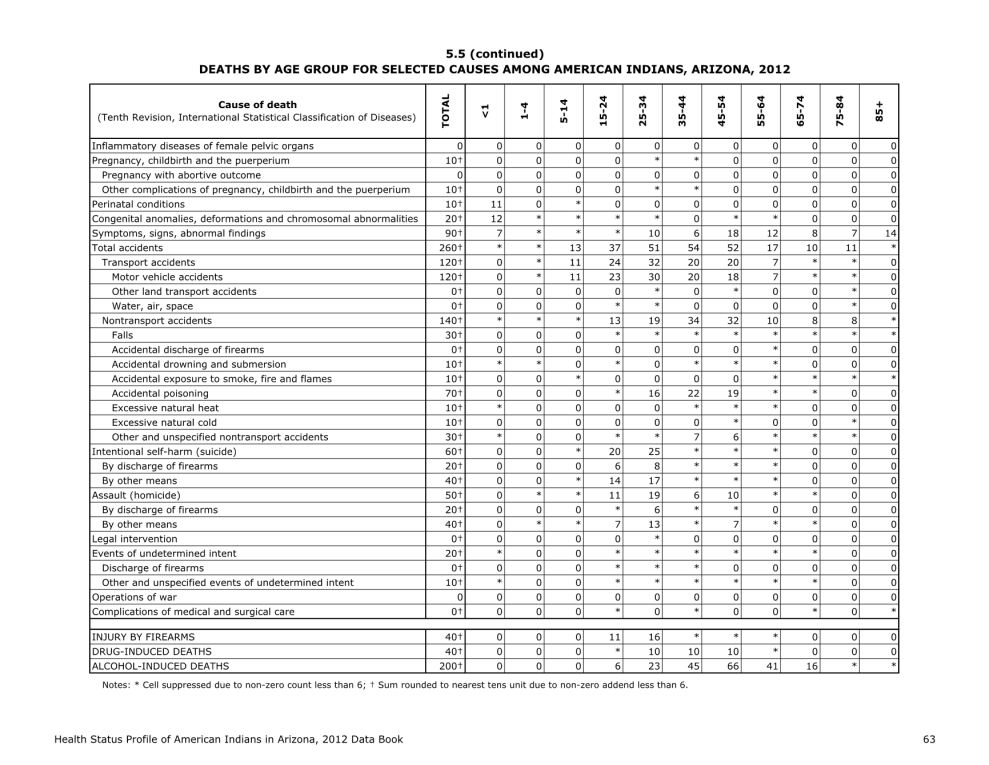 5.5 (continued)
DEATHS BY AGE GROUP FOR SELECTED CAUSES AMONG AMERICAN INDIANS, ARIZONA, 2012

| Cause of death (Tenth Revision, International Statistical Classification of Diseases) | TOTAL | <1 | 1-4 | 5-14 | 15-24 | 25-34 | 35-44 | 45-54 | 55-64 | 65-74 | 75-84 | 85+ |
|---|---|---|---|---|---|---|---|---|---|---|---|---|
| Inflammatory diseases of female pelvic organs | 0 | 0 | 0 | 0 | 0 | 0 | 0 | 0 | 0 | 0 | 0 | 0 |
| Pregnancy, childbirth and the puerperium | 10† | 0 | 0 | 0 | 0 | * | * | 0 | 0 | 0 | 0 | 0 |
| Pregnancy with abortive outcome | 0 | 0 | 0 | 0 | 0 | 0 | 0 | 0 | 0 | 0 | 0 | 0 |
| Other complications of pregnancy, childbirth and the puerperium | 10† | 0 | 0 | 0 | 0 | * | * | 0 | 0 | 0 | 0 | 0 |
| Perinatal conditions | 10† | 11 | 0 | * | 0 | 0 | 0 | 0 | 0 | 0 | 0 | 0 |
| Congenital anomalies, deformations and chromosomal abnormalities | 20† | 12 | * | * | * | * | 0 | * | * | 0 | 0 | 0 |
| Symptoms, signs, abnormal findings | 90† | 7 | * | * | * | 10 | 6 | 18 | 12 | 8 | 7 | 14 |
| Total accidents | 260† | * | * | 13 | 37 | 51 | 54 | 52 | 17 | 10 | 11 | * |
| Transport accidents | 120† | 0 | * | 11 | 24 | 32 | 20 | 20 | 7 | * | * | 0 |
| Motor vehicle accidents | 120† | 0 | * | 11 | 23 | 30 | 20 | 18 | 7 | * | * | 0 |
| Other land transport accidents | 0† | 0 | 0 | 0 | 0 | * | 0 | * | 0 | 0 | * | 0 |
| Water, air, space | 0† | 0 | 0 | 0 | * | * | 0 | 0 | 0 | 0 | * | 0 |
| Nontransport accidents | 140† | * | * | * | 13 | 19 | 34 | 32 | 10 | 8 | 8 | * |
| Falls | 30† | 0 | 0 | 0 | * | * | * | * | * | * | * | * |
| Accidental discharge of firearms | 0† | 0 | 0 | 0 | 0 | 0 | 0 | 0 | * | 0 | 0 | 0 |
| Accidental drowning and submersion | 10† | * | * | 0 | * | 0 | * | * | * | 0 | 0 | 0 |
| Accidental exposure to smoke, fire and flames | 10† | 0 | 0 | * | 0 | 0 | 0 | 0 | * | * | * | * |
| Accidental poisoning | 70† | 0 | 0 | 0 | * | 16 | 22 | 19 | * | * | 0 | 0 |
| Excessive natural heat | 10† | * | 0 | 0 | 0 | 0 | * | * | * | 0 | 0 | 0 |
| Excessive natural cold | 10† | 0 | 0 | 0 | 0 | 0 | 0 | * | 0 | 0 | * | 0 |
| Other and unspecified nontransport accidents | 30† | * | 0 | 0 | * | * | 7 | 6 | * | * | * | 0 |
| Intentional self-harm (suicide) | 60† | 0 | 0 | * | 20 | 25 | * | * | * | 0 | 0 | 0 |
| By discharge of firearms | 20† | 0 | 0 | 0 | 6 | 8 | * | * | * | 0 | 0 | 0 |
| By other means | 40† | 0 | 0 | * | 14 | 17 | * | * | * | 0 | 0 | 0 |
| Assault (homicide) | 50† | 0 | * | * | 11 | 19 | 6 | 10 | * | * | 0 | 0 |
| By discharge of firearms | 20† | 0 | 0 | 0 | * | 6 | * | * | 0 | 0 | 0 | 0 |
| By other means | 40† | 0 | * | * | 7 | 13 | * | 7 | * | * | 0 | 0 |
| Legal intervention | 0† | 0 | 0 | 0 | 0 | * | 0 | 0 | 0 | 0 | 0 | 0 |
| Events of undetermined intent | 20† | * | 0 | 0 | * | * | * | * | * | * | 0 | 0 |
| Discharge of firearms | 0† | 0 | 0 | 0 | * | * | * | 0 | 0 | 0 | 0 | 0 |
| Other and unspecified events of undetermined intent | 10† | * | 0 | 0 | * | * | * | * | * | * | 0 | 0 |
| Operations of war | 0 | 0 | 0 | 0 | 0 | 0 | 0 | 0 | 0 | 0 | 0 | 0 |
| Complications of medical and surgical care | 0† | 0 | 0 | 0 | * | 0 | * | 0 | 0 | * | 0 | * |
| INJURY BY FIREARMS | 40† | 0 | 0 | 0 | 11 | 16 | * | * | * | 0 | 0 | 0 |
| DRUG-INDUCED DEATHS | 40† | 0 | 0 | 0 | * | 10 | 10 | 10 | * | 0 | 0 | 0 |
| ALCOHOL-INDUCED DEATHS | 200† | 0 | 0 | 0 | 6 | 23 | 45 | 66 | 41 | 16 | * | * |

Notes: * Cell suppressed due to non-zero count less than 6; † Sum rounded to nearest tens unit due to non-zero addend less than 6.

Health Status Profile of American Indians in Arizona, 2012 Data Book

63